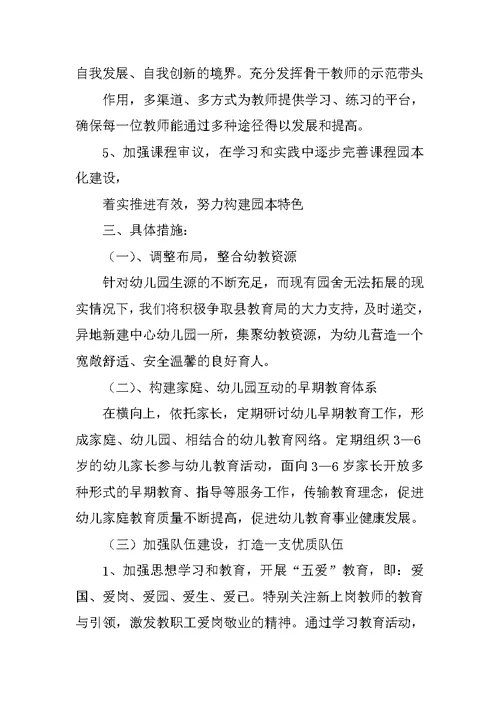 自我发展、自我创新的境界。充分发挥骨干教师的示范带头

作用，多渠道、多方式为教师提供学习、练习的平台，确保每一位教师能通过多种途径得以发展和提高。

5、加强课程审议，在学习和实践中逐步完善课程园本化建设，

着实推进有效，努力构建园本特色

三、具体措施：

（一）、调整布局，整合幼教资源

针对幼儿园生源的不断充足，而现有园舍无法拓展的现实情况下，我们将积极争取县教育局的大力支持，及时递交，异地新建中心幼儿园一所，集聚幼教资源，为幼儿营造一个宽敞舒适、安全温馨的良好育人。

（二）、构建家庭、幼儿园互动的早期教育体系

在横向上，依托家长，定期研讨幼儿早期教育工作，形成家庭、幼儿园、相结合的幼儿教育网络。定期组织3—6岁的幼儿家长参与幼儿教育活动，面向3—6岁家长开放多种形式的早期教育、指导等服务工作，传输教育理念，促进幼儿家庭教育质量不断提高，促进幼儿教育事业健康发展。

（三）加强队伍建设，打造一支优质队伍

1、加强思想学习和教育，开展“五爱”教育，即：爱国、爱岗、爱园、爱生、爱己。特别关注新上岗教师的教育与引领，激发教职工爱岗敬业的精神。通过学习教育活动，